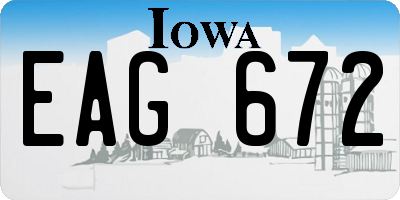 IOWA
EAG 672